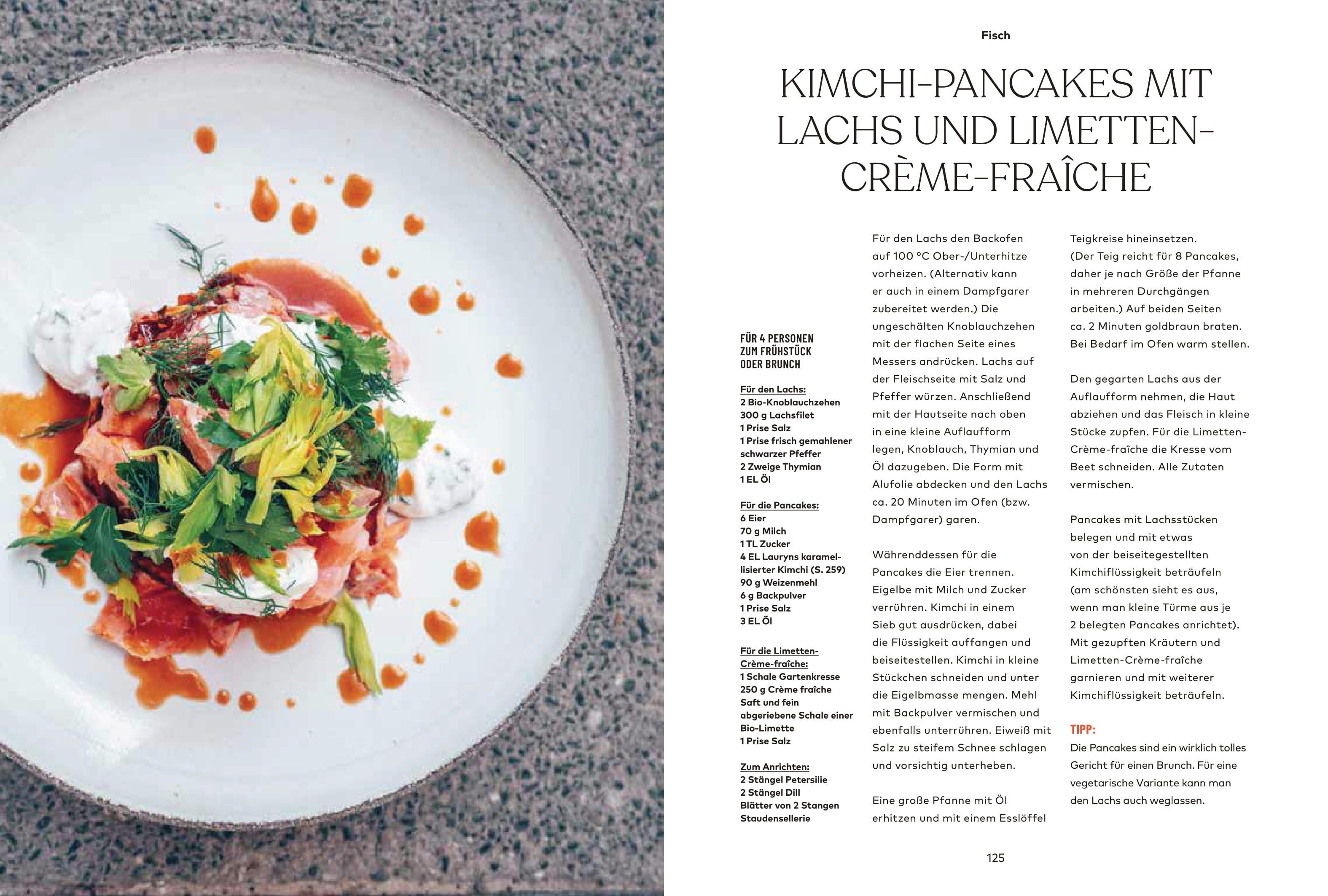 Fisch

KIMCHI-PANCAKES MIT LACHS UND LIMETTEN-CRÈME-FRAÎCHE

FÜR 4 PERSONEN ZUM FRÜHSTÜCK ODER BRUNCH

Für den Lachs:
2 Bio-Knoblauchzehen
300 g Lachsfilet
1 Prise Salz
1 Prise frisch gemahlener schwarzer Pfeffer
2 Zweige Thymian
1 EL Öl

Für die Pancakes:
6 Eier
70 g Milch
1 TL Zucker
4 EL Lauryns karamellisierter Kimchi (S. 259)
90 g Weizenmehl
6 g Backpulver
1 Prise Salz
3 EL Öl

Für die Limetten-Crème-fraîche:
1 Schale Gartenkresse
250 g Crème fraîche
Saft und fein abgeriebene Schale einer Bio-Limette
1 Prise Salz

Zum Anrichten:
2 Stängel Petersilie
2 Stängel Dill
Blätter von 2 Stangen Staudensellerie

Für den Lachs den Backofen auf 100 °C Ober-/Unterhitze vorheizen. (Alternativ kann er auch in einem Dampfgarer zubereitet werden.) Die ungeschälten Knoblauchzehen mit der flachen Seite eines Messers andrücken. Lachs auf der Fleischseite mit Salz und Pfeffer würzen. Anschließend mit der Hautseite nach oben in eine kleine Auflaufform legen, Knoblauch, Thymian und Öl dazugeben. Die Form mit Alufolie abdecken und den Lachs ca. 20 Minuten im Ofen (bzw. Dampfgarer) garen.

Währenddessen für die Pancakes die Eier trennen. Eigelbe mit Milch und Zucker verrühren. Kimchi in einem Sieb gut ausdrücken, dabei die Flüssigkeit auffangen und beiseitestellen. Kimchi in kleine Stückchen schneiden und unter die Eigelbmasse mengen. Mehl mit Backpulver vermischen und ebenfalls unterrühren. Eiweiß mit Salz zu steifem Schnee schlagen und vorsichtig unterheben.

Eine große Pfanne mit Öl erhitzen und mit einem Esslöffel Teigkreise hineinsetzen. (Der Teig reicht für 8 Pancakes, daher je nach Größe der Pfanne in mehreren Durchgängen arbeiten.) Auf beiden Seiten ca. 2 Minuten goldbraun braten. Bei Bedarf im Ofen warm stellen.

Den gegarten Lachs aus der Auflaufform nehmen, die Haut abziehen und das Fleisch in kleine Stücke zupfen. Für die Limetten-Crème-fraîche die Kresse vom Beet schneiden. Alle Zutaten vermischen.

Pancakes mit Lachsstücken belegen und mit etwas von der beiseitegestellten Kimchiflüssigkeit beträufeln (am schönsten sieht es aus, wenn man kleine Türme aus je 2 belegten Pancakes anrichtet). Mit gezupften Kräutern und Limetten-Crème-fraîche garnieren und mit weiterer Kimchiflüssigkeit beträufeln.

TIPP:
Die Pancakes sind ein wirklich tolles Gericht für einen Brunch. Für eine vegetarische Variante kann man den Lachs auch weglassen.

125